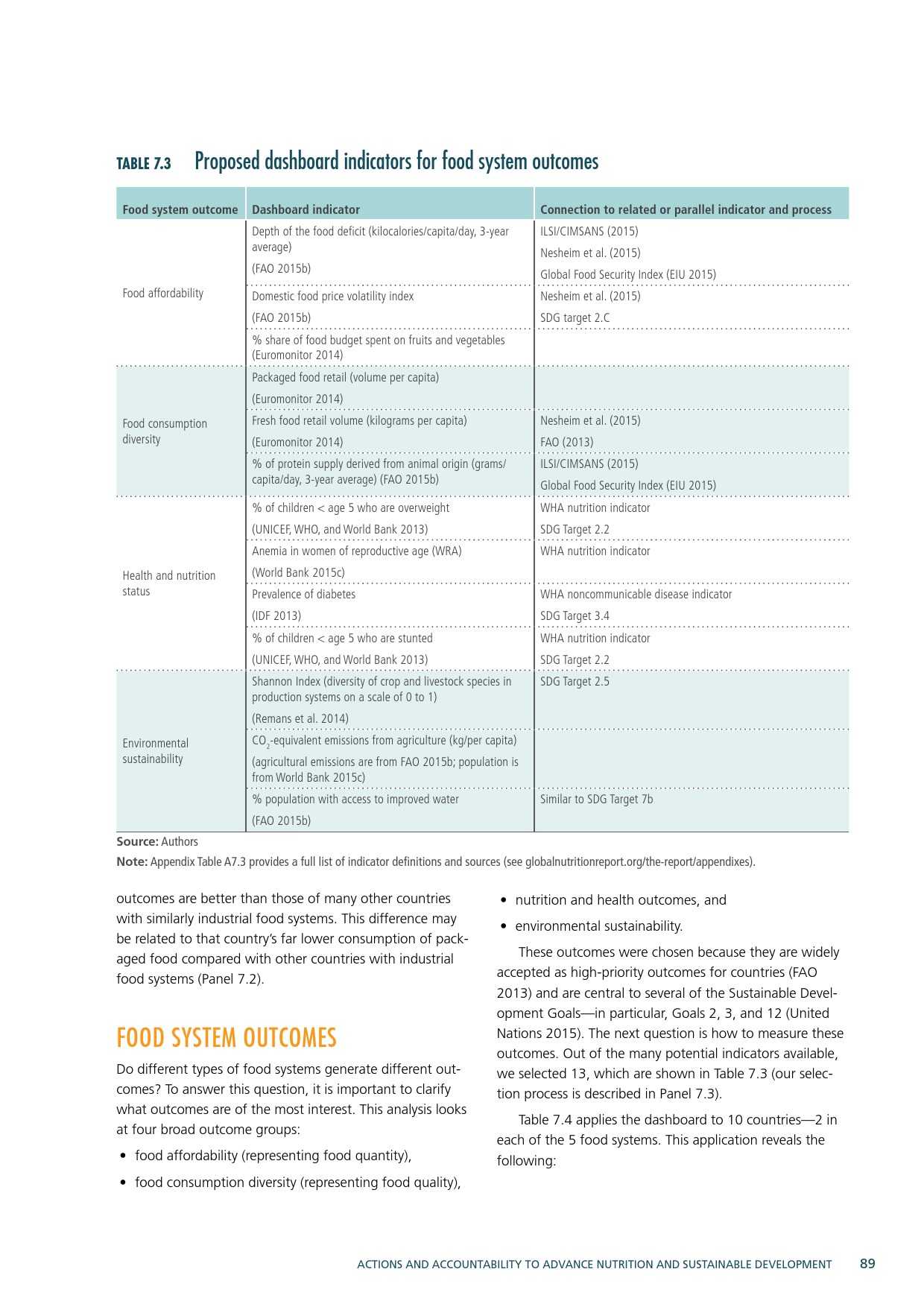 TABLE 7.3 Proposed dashboard indicators for food system outcomes

| Food system outcome | Dashboard indicator | Connection to related or parallel indicator and process |
|---|---|---|
| Food affordability | Depth of the food deficit (kilocalories/capita/day, 3-year average) (FAO 2015b) | ILSI/CIMSANS (2015) Nesheim et al. (2015) Global Food Security Index (EIU 2015) |
| | Domestic food price volatility index (FAO 2015b) | Nesheim et al. (2015) SDG target 2.C |
| | % share of food budget spent on fruits and vegetables (Euromonitor 2014) | |
| Food consumption diversity | Packaged food retail (volume per capita) (Euromonitor 2014) | |
| | Fresh food retail volume (kilograms per capita) (Euromonitor 2014) | Nesheim et al. (2015) FAO (2013) |
| | % of protein supply derived from animal origin (grams/capita/day, 3-year average) (FAO 2015b) | ILSI/CIMSANS (2015) Global Food Security Index (EIU 2015) |
| Health and nutrition status | % of children < age 5 who are overweight (UNICEF, WHO, and World Bank 2013) | WHA nutrition indicator SDG Target 2.2 |
| | Anemia in women of reproductive age (WRA) (World Bank 2015c) | WHA nutrition indicator |
| | Prevalence of diabetes (IDF 2013) | WHA noncommunicable disease indicator SDG Target 3.4 |
| | % of children < age 5 who are stunted (UNICEF, WHO, and World Bank 2013) | WHA nutrition indicator SDG Target 2.2 |
| Environmental sustainability | Shannon Index (diversity of crop and livestock species in production systems on a scale of 0 to 1) (Remans et al. 2014) | SDG Target 2.5 |
| | $CO_2$-equivalent emissions from agriculture (kg/per capita) (agricultural emissions are from FAO 2015b; population is from World Bank 2015c) | |
| | % population with access to improved water (FAO 2015b) | Similar to SDG Target 7b |

Source: Authors
Note: Appendix Table A7.3 provides a full list of indicator definitions and sources (see globalnutritionreport.org/the-report/appendixes).

outcomes are better than those of many other countries with similarly industrial food systems. This difference may be related to that country's far lower consumption of packaged food compared with other countries with industrial food systems (Panel 7.2).

FOOD SYSTEM OUTCOMES

Do different types of food systems generate different outcomes? To answer this question, it is important to clarify what outcomes are of the most interest. This analysis looks at four broad outcome groups:

• food affordability (representing food quantity),
• food consumption diversity (representing food quality),
• nutrition and health outcomes, and
• environmental sustainability.

These outcomes were chosen because they are widely accepted as high-priority outcomes for countries (FAO 2013) and are central to several of the Sustainable Development Goals—in particular, Goals 2, 3, and 12 (United Nations 2015). The next question is how to measure these outcomes. Out of the many potential indicators available, we selected 13, which are shown in Table 7.3 (our selection process is described in Panel 7.3).

Table 7.4 applies the dashboard to 10 countries—2 in each of the 5 food systems. This application reveals the following:

ACTIONS AND ACCOUNTABILITY TO ADVANCE NUTRITION AND SUSTAINABLE DEVELOPMENT 89